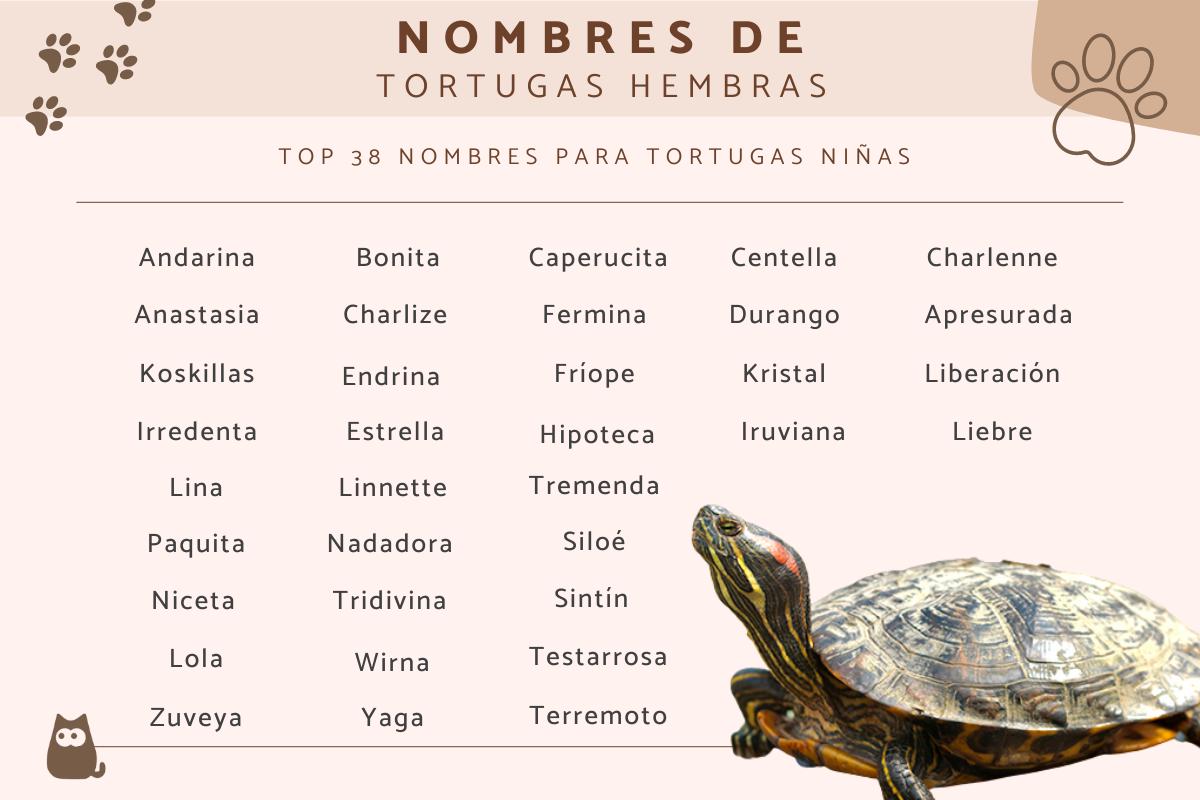 NOMBRES DE
TORTUGAS HEMBRAS

TOP 38 NOMBRES PARA TORTUGAS NIÑAS

Andarina
Anastasia
Koskillas
Irredenta
Lina
Paquita
Niceta
Lola
Zuveya

Bonita
Charlize
Endrina
Estrella
Linnette
Nadadora
Tridivina
Wirna
Yaga

Caperucita
Fermina
Fríope
Hipoteca
Tremenda
Siloé
Sintín
Testarrosa
Terremoto

Centella
Durango
Kristal
Iruviana

Charlenne
Apresurada
Liberación
Liebre